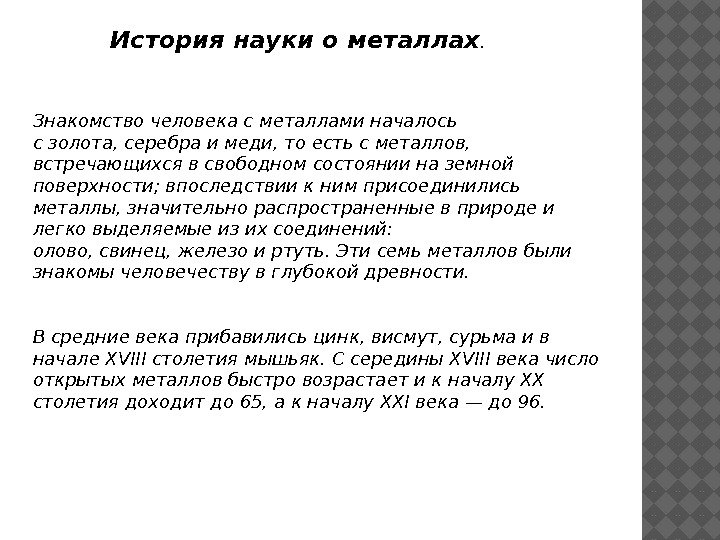 История науки о металлах.

Знакомство человека с металлами началось с золота, серебра и меди, то есть с металлов, встречающихся в свободном состоянии на земной поверхности; впоследствии к ним присоединились металлы, значительно распространенные в природе и легко выделяемые из их соединений: олово, свинец, железо и ртуть. Эти семь металлов были знакомы человечеству в глубокой древности.

В средние века прибавились цинк, висмут, сурьма и в начале XVIII столетия мышьяк. С середины XVIII века число открытых металлов быстро возрастает и к началу XX столетия доходит до 65, а к началу XXI века — до 96.